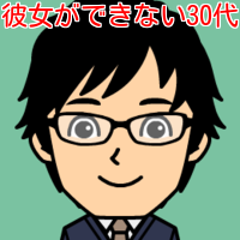 彼女ができない30代